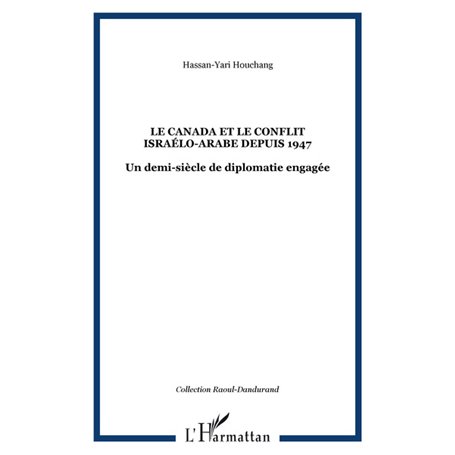 Hassan-Yari Houchang

LE CANADA ET LE CONFLIT ISRAÉLO-ARABE DEPUIS 1947

Un demi-siècle de diplomatie engagée

Collection Raoul-Dandurand

L'Harmattan